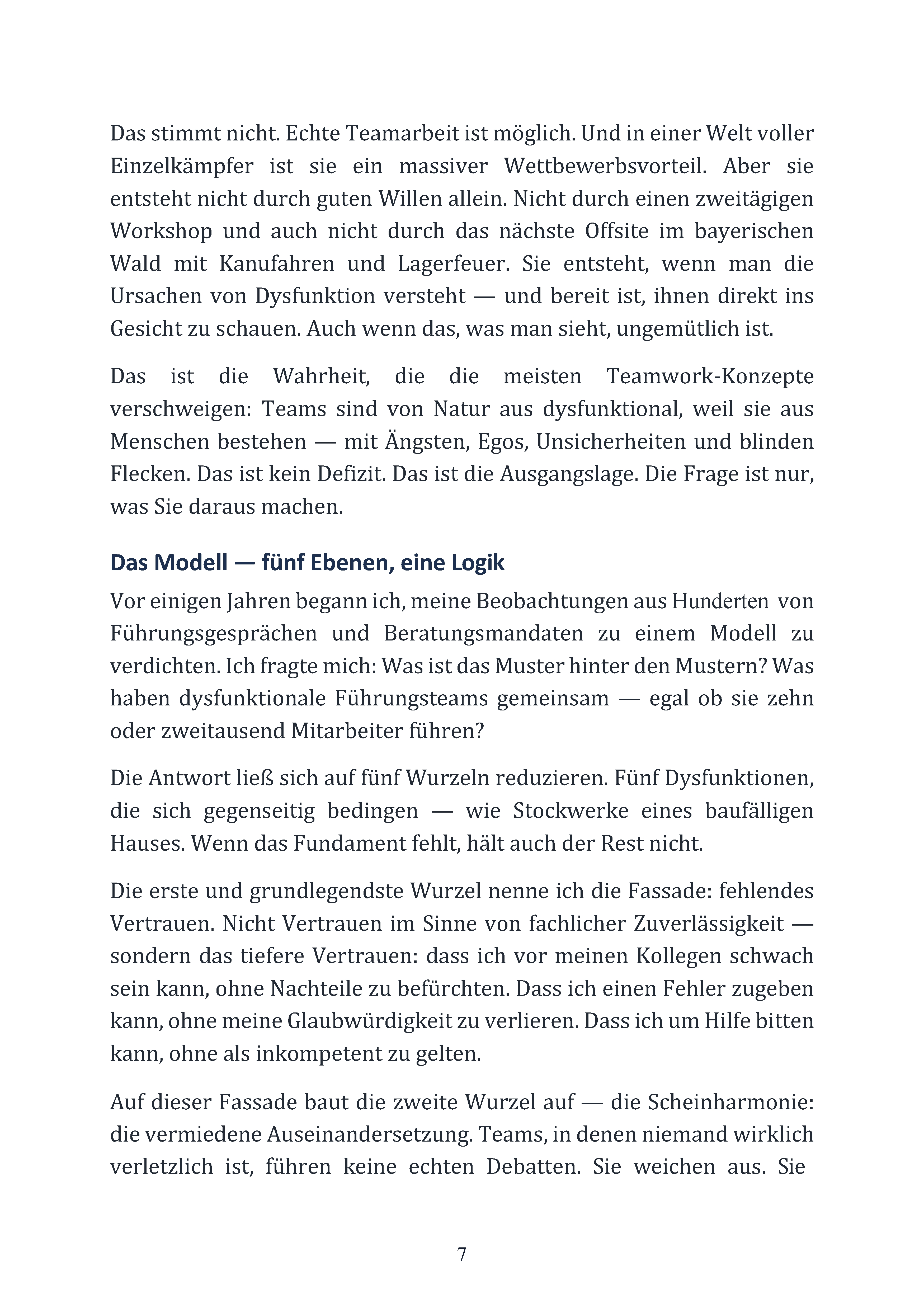 Das stimmt nicht. Echte Teamarbeit ist möglich. Und in einer Welt voller Einzelkämpfer ist sie ein massiver Wettbewerbsvorteil. Aber sie entsteht nicht durch guten Willen allein. Nicht durch einen zweitägigen Workshop und auch nicht durch das nächste Offsite im bayerischen Wald mit Kanufahren und Lagerfeuer. Sie entsteht, wenn man die Ursachen von Dysfunktion versteht — und bereit ist, ihnen direkt ins Gesicht zu schauen. Auch wenn das, was man sieht, ungemütlich ist.

Das ist die Wahrheit, die die meisten Teamwork-Konzepte verschweigen: Teams sind von Natur aus dysfunktional, weil sie aus Menschen bestehen — mit Ängsten, Egos, Unsicherheiten und blinden Flecken. Das ist kein Defizit. Das ist die Ausgangslage. Die Frage ist nur, was Sie daraus machen.

Das Modell — fünf Ebenen, eine Logik

Vor einigen Jahren begann ich, meine Beobachtungen aus Hunderten von Führungsgesprächen und Beratungsmandaten zu einem Modell zu verdichten. Ich fragte mich: Was ist das Muster hinter den Mustern? Was haben dysfunktionale Führungsteams gemeinsam — egal ob sie zehn oder zweitausend Mitarbeiter führen?

Die Antwort ließ sich auf fünf Wurzeln reduzieren. Fünf Dysfunktionen, die sich gegenseitig bedingen — wie Stockwerke eines baufälligen Hauses. Wenn das Fundament fehlt, hält auch der Rest nicht.

Die erste und grundlegendste Wurzel nenne ich die Fassade: fehlendes Vertrauen. Nicht Vertrauen im Sinne von fachlicher Zuverlässigkeit — sondern das tiefere Vertrauen: dass ich vor meinen Kollegen schwach sein kann, ohne Nachteile zu befürchten. Dass ich einen Fehler zugeben kann, ohne meine Glaubwürdigkeit zu verlieren. Dass ich um Hilfe bitten kann, ohne als inkompetent zu gelten.

Auf dieser Fassade baut die zweite Wurzel auf — die Scheinharmonie: die vermiedene Auseinandersetzung. Teams, in denen niemand wirklich verletzlich ist, führen keine echten Debatten. Sie weichen aus. Sie

7